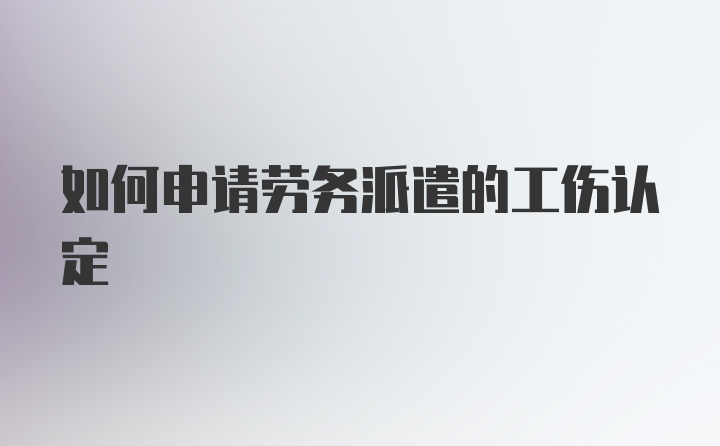 如何申请劳务派遣的工伤认定